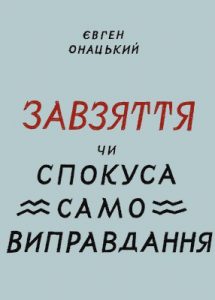 ЄВГЕН
ОНАЦЬКИЙ

ЗАВЗЯТТЯ
ЧИ
СПОКУСА
САМО
ВИПРАВДАННЯ